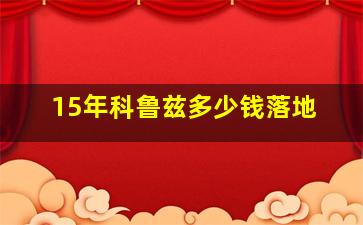 15年科鲁兹多少钱落地